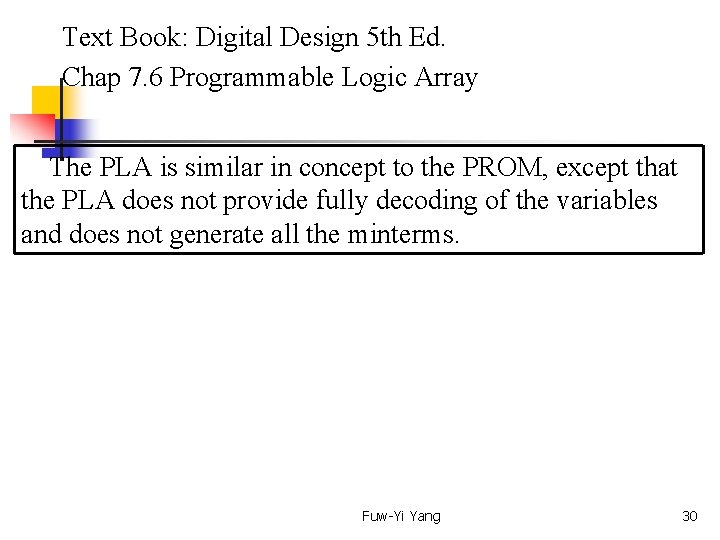 Text Book: Digital Design 5th Ed.
Chap 7.6 Programmable Logic Array

The PLA is similar in concept to the PROM, except that the PLA does not provide fully decoding of the variables and does not generate all the minterms.

Fuw-Yi Yang

30